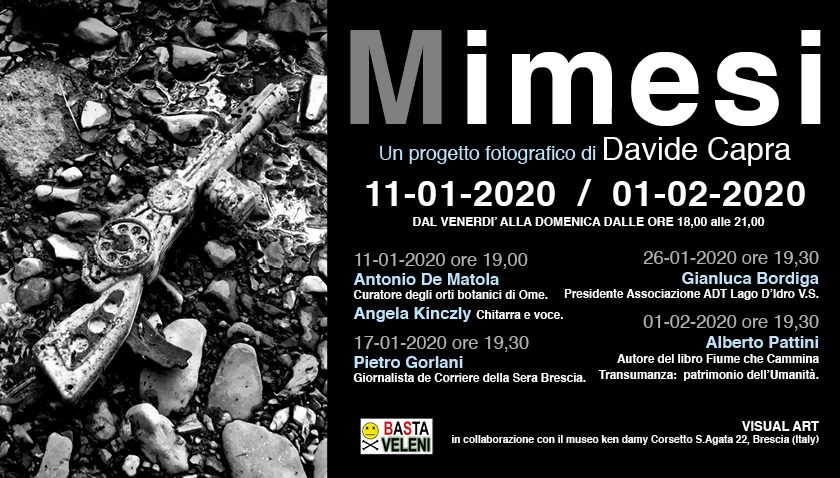 Mimesi

Un progetto fotografico di Davide Capra

11-01-2020 / 01-02-2020

DAL VENERDI' ALLA DOMENICA DALLE ORE 18,00 alle 21,00

11-01-2020 ore 19,00
Antonio De Matola
Curatore degli orti botanici di Ome.
Angela Kinczly Chitarra e voce.

17-01-2020 ore 19,30
Pietro Gorlani
Giornalista de Corriere della Sera Brescia.

26-01-2020 ore 19,30
Gianluca Bordiga
Presidente Associazione ADT Lago D'Idro V.S.

01-02-2020 ore 19,30
Alberto Pattini
Autore del libro Fiume che Cammina
Transumanza: patrimonio dell'Umanità.

BASTA
VELENI

VISUAL ART
in collaborazione con il museo ken damy Corsetto S.Agata 22, Brescia (Italy)